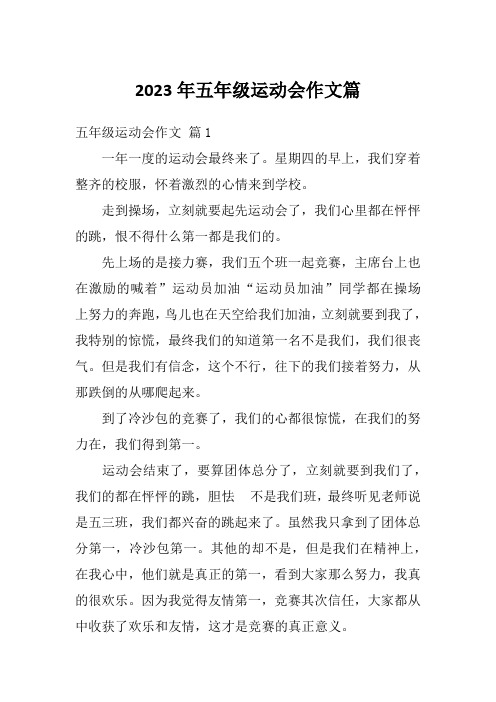 2023 年五年级运动会作文篇

五年级运动会作文 篇 1

一年一度的运动会最终来了。星期四的早上，我们穿着整齐的校服，怀着激烈的心情来到学校。

走到操场，立刻就要起先运动会了，我们心里都在怦怦的跳，恨不得什么第一都是我们的。

先上场的是接力赛，我们五个班一起竞赛，主席台上也在激励的喊着”运动员加油“运动员加油”同学都在操场上努力的奔跑，鸟儿也在天空给我们加油，立刻就要到我了，我特别的惊慌，最终我们的知道第一名不是我们，我们很丧气。但是我们有信念，这个不行，往下的我们接着努力，从那跌倒的从哪爬起来。

到了冷沙包的竞赛了，我们的心都很惊慌，在我们的努力在，我们得到第一。

运动会结束了，要算团体总分了，立刻就要到我们了，我们的都在怦怦的跳，胆怯 不是我们班，最终听见老师说是五三班，我们都兴奋的跳起来了。虽然我只拿到了团体总分第一，冷沙包第一。其他的却不是，但是我们在精神上，在我心中，他们就是真正的第一，看到大家那么努力，我真的很欢乐。因为我觉得友情第一，竞赛其次信任，大家都从中收获了欢乐和友情，这才是竞赛的真正意义。